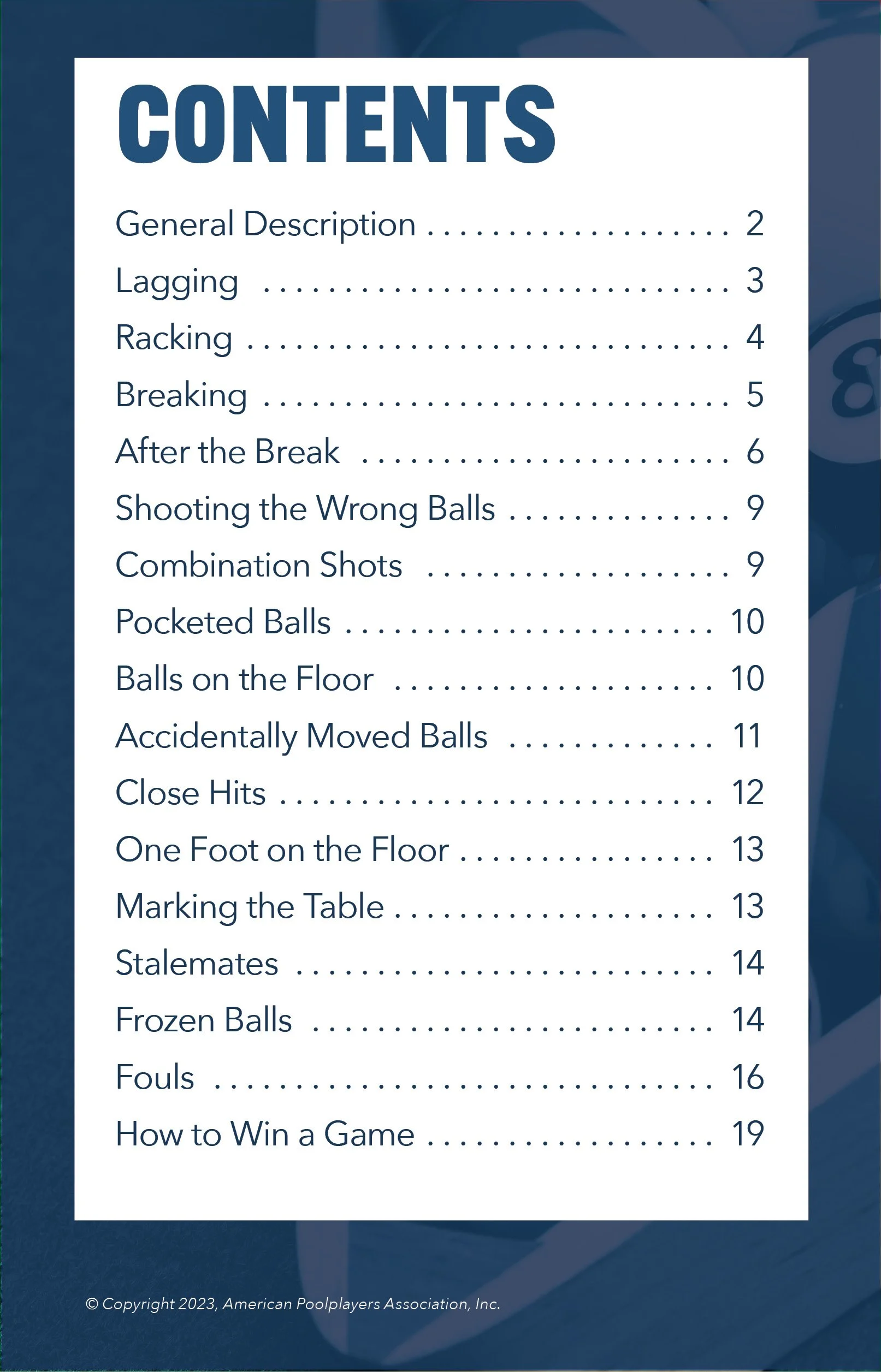 CONTENTS

General Description 2
Lagging 3
Racking 4
Breaking 5
After the Break 6
Shooting the Wrong Balls 9
Combination Shots 9
Pocketed Balls 10
Balls on the Floor 10
Accidentally Moved Balls 11
Close Hits 12
One Foot on the Floor 13
Marking the Table 13
Stalemates 14
Frozen Balls 14
Fouls 16
How to Win a Game 19

© Copyright 2023, American Poolplayers Association, Inc.